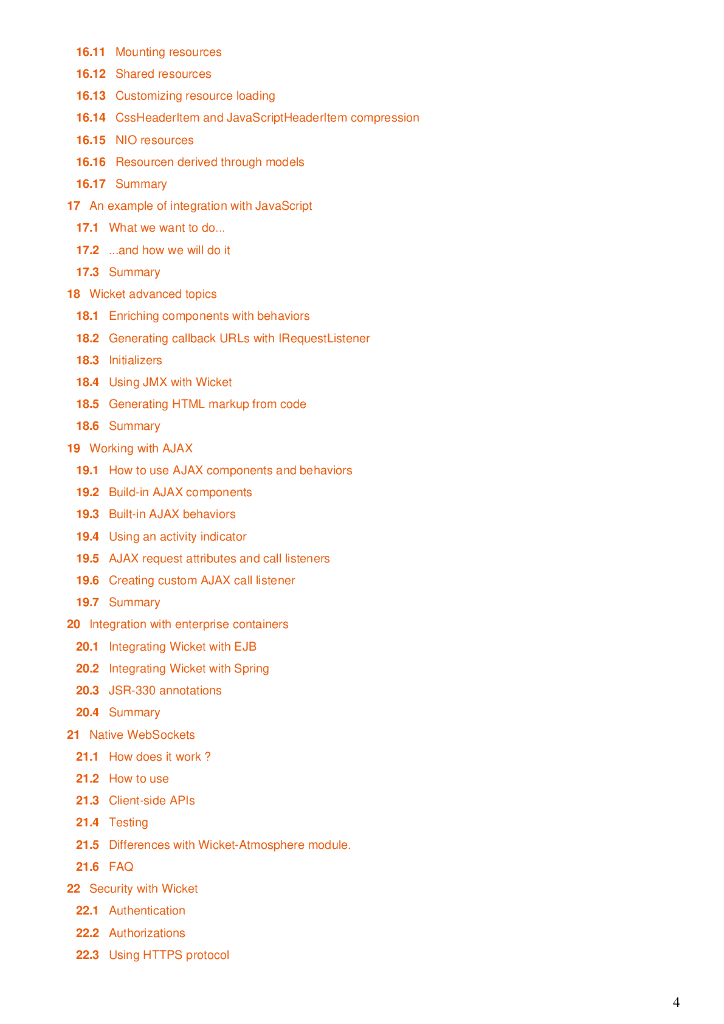 16.11 Mounting resources
16.12 Shared resources
16.13 Customizing resource loading
16.14 CssHeaderItem and JavaScriptHeaderItem compression
16.15 NIO resources
16.16 Resourcen derived through models
16.17 Summary
17 An example of integration with JavaScript
17.1 What we want to do...
17.2 ...and how we will do it
17.3 Summary
18 Wicket advanced topics
18.1 Enriching components with behaviors
18.2 Generating callback URLs with IRequestListener
18.3 Initializers
18.4 Using JMX with Wicket
18.5 Generating HTML markup from code
18.6 Summary
19 Working with AJAX
19.1 How to use AJAX components and behaviors
19.2 Build-in AJAX components
19.3 Built-in AJAX behaviors
19.4 Using an activity indicator
19.5 AJAX request attributes and call listeners
19.6 Creating custom AJAX call listener
19.7 Summary
20 Integration with enterprise containers
20.1 Integrating Wicket with EJB
20.2 Integrating Wicket with Spring
20.3 JSR-330 annotations
20.4 Summary
21 Native WebSockets
21.1 How does it work ?
21.2 How to use
21.3 Client-side APIs
21.4 Testing
21.5 Differences with Wicket-Atmosphere module.
21.6 FAQ
22 Security with Wicket
22.1 Authentication
22.2 Authorizations
22.3 Using HTTPS protocol

4